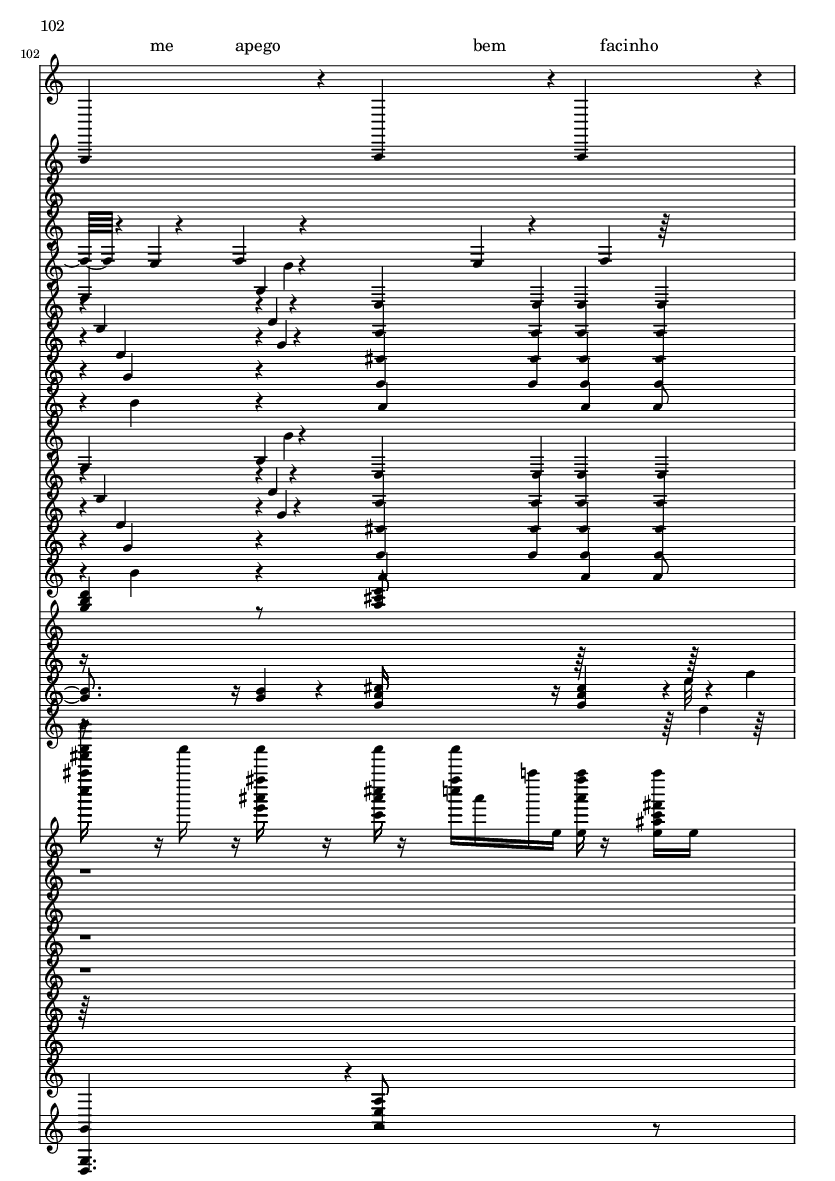 102

102

me apego bem facinho